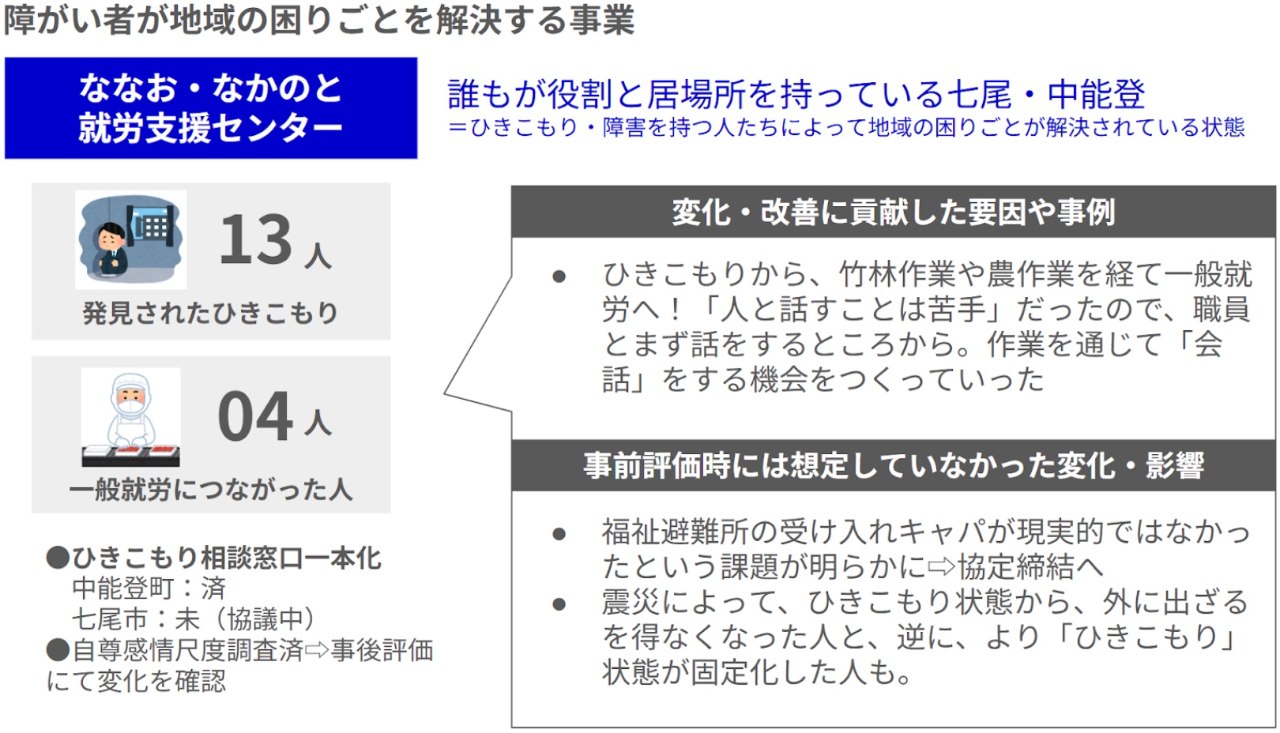 障がい者が地域の困りごとを解決する事業

ななお・なかのと
就労支援センター

誰もが役割と居場所を持っている七尾・中能登
＝ひきこもり・障害を持つ人たちによって地域の困りごとが解決されている状態

13人
発見されたひきこもり

04人
一般就労につながった人

●ひきこもり相談窓口一本化
中能登町：済
七尾市：未（協議中）
●自尊感情尺度調査済⇨事後評価にて変化を確認

変化・改善に貢献した要因や事例

• ひきこもりから、竹林作業や農作業を経て一般就労へ！「人と話すことは苦手」だったので、職員とまず話をするところから。作業を通じて「会話」をする機会をつくっていった

事前評価時には想定していなかった変化・影響

• 福祉避難所の受け入れキャパが現実的ではなかったという課題が明らかに⇨協定締結へ
• 震災によって、ひきこもり状態から、外に出ざるを得なくなった人と、逆に、より「ひきこもり」状態が固定化した人も。